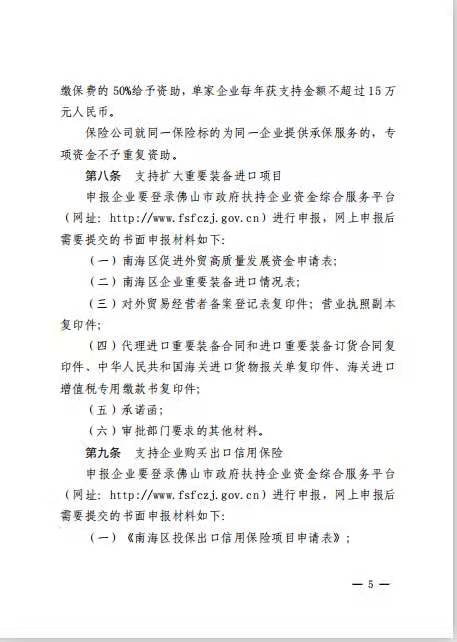 缴保费的 50%给予资助，单家企业每年获支持金额不超过 15 万元人民币。

保险公司就同一保险标的为同一企业提供承保服务的，专项资金不予重复资助。

第八条　支持扩大重要装备进口项目

申报企业要登录佛山市政府扶持企业资金综合服务平台（网址：http://www.fsfczj.gov.cn）进行申报，网上申报后需要提交的书面申报材料如下：

（一）南海区促进外贸高质量发展资金申请表；

（二）南海区企业重要装备进口情况表；

（三）对外贸易经营者备案登记表复印件；营业执照副本复印件；

（四）代理进口重要装备合同和进口重要装备订货合同复印件、中华人民共和国海关进口货物报关单复印件、海关进口增值税专用缴款书复印件；

（五）承诺函；

（六）审批部门要求的其他材料。

第九条　支持企业购买出口信用保险

申报企业要登录佛山市政府扶持企业资金综合服务平台（网址：http://www.fsfczj.gov.cn）进行申报，网上申报后需要提交的书面申报材料如下：

（一）《南海区投保出口信用保险项目申请表》；

— 5 —